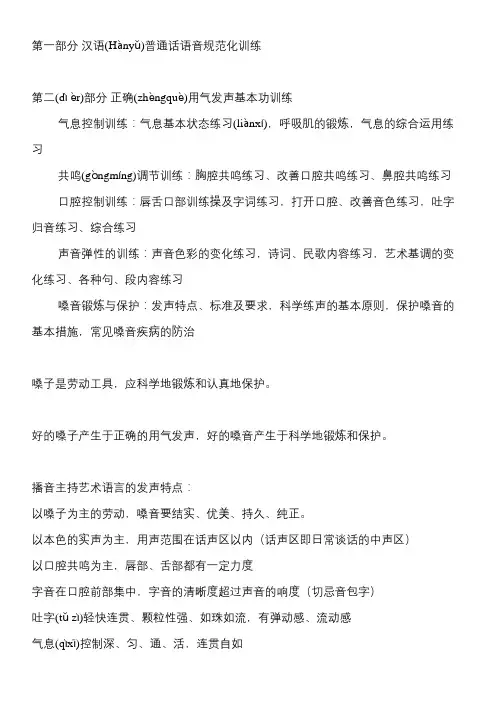 第一部分 汉语(Hànyǔ)普通话语音规范化训练

第二(dì èr)部分 正确(zhèngquè)用气发声基本功训练

气息控制训练：气息基本状态练习(liànxí)，呼吸肌的锻炼，气息的综合运用练习

共鸣(gòngmíng)调节训练：胸腔共鸣练习、改善口腔共鸣练习、鼻腔共鸣练习

口腔控制训练：唇舌口部训练操及字词练习，打开口腔、改善音色练习，吐字归音练习、综合练习

声音弹性的训练：声音色彩的变化练习，诗词、民歌内容练习，艺术基调的变化练习、各种句、段内容练习

嗓音锻炼与保护：发声特点、标准及要求，科学练声的基本原则，保护嗓音的基本措施，常见嗓音疾病的防治

嗓子是劳动工具，应科学地锻炼和认真地保护。

好的嗓子产生于正确的用气发声，好的嗓音产生于科学地锻炼和保护。

播音主持艺术语言的发声特点：

以嗓子为主的劳动，嗓音要结实、优美、持久、纯正。

以本色的实声为主，用声范围在话声区以内（话声区即日常谈话的中声区）

以口腔共鸣为主，唇部、舌部都有一定力度

字音在口腔前部集中，字音的清晰度超过声音的响度（切忌音包字）

吐字(tǔ zì)轻快连贯、颗粒性强、如珠如流，有弹动感、流动感

气息(qìxī)控制深、匀、通、活，连贯自如